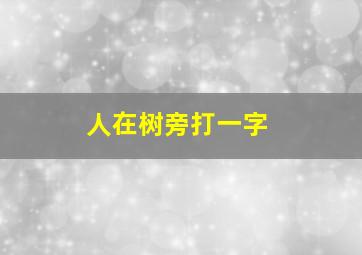 人在树旁打一字